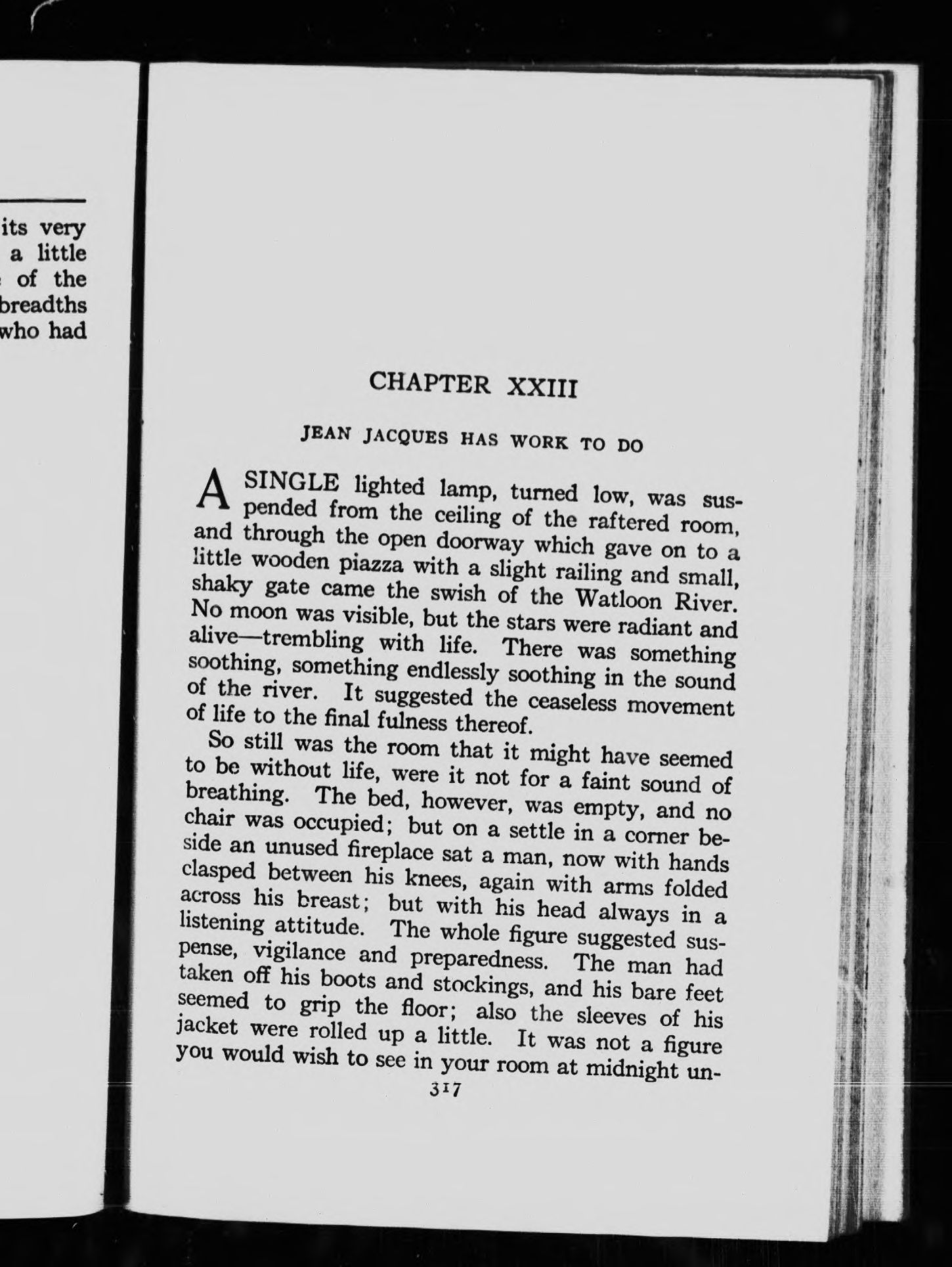 its very
a little
of the
breadths
who had

CHAPTER XXIII

JEAN JACQUES HAS WORK TO DO

A SINGLE lighted lamp, turned low, was suspended from the ceiling of the raftered room, and through the open doorway which gave on to a little wooden piazza with a slight railing and small, shaky gate came the swish of the Watloon River. No moon was visible, but the stars were radiant and alive—trembling with life. There was something soothing, something endlessly soothing in the sound of the river. It suggested the ceaseless movement of life to the final fulness thereof.

So still was the room that it might have seemed to be without life, were it not for a faint sound of breathing. The bed, however, was empty, and no chair was occupied; but on a settle in a corner beside an unused fireplace sat a man, now with hands clasped between his knees, again with arms folded across his breast; but with his head always in a listening attitude. The whole figure suggested suspense, vigilance and preparedness. The man had taken off his boots and stockings, and his bare feet seemed to grip the floor; also the sleeves of his jacket were rolled up a little. It was not a figure you would wish to see in your room at midnight un-

317